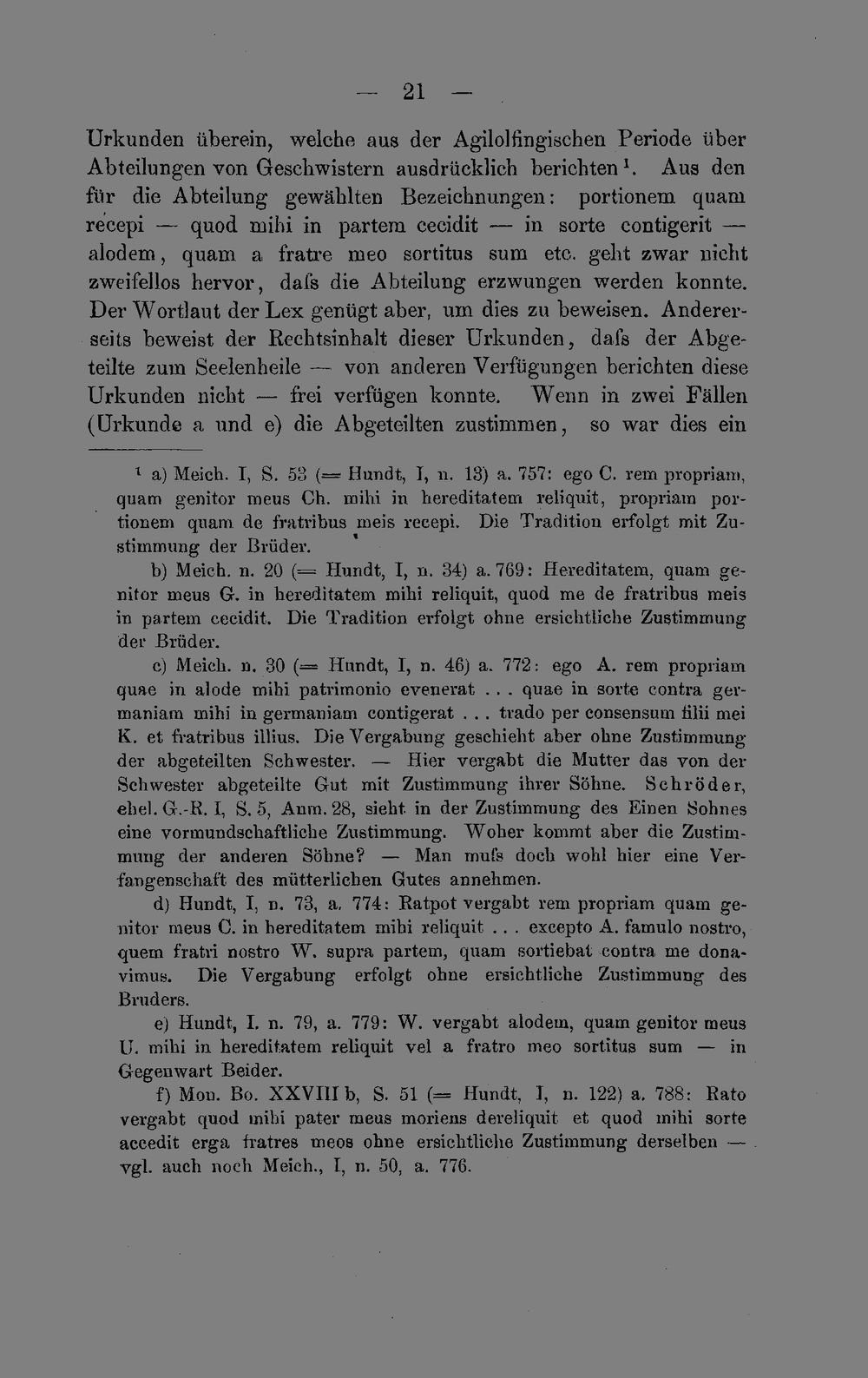 — 21 —

Urkunden überein, welche aus der Agilolfingischen Periode über Abteilungen von Geschwistern ausdrücklich berichten$^{1}$. Aus den für die Abteilung gewählten Bezeichnungen: portionem quam recepi — quod mihi in partem cecidit — in sorte contigerit — alodem, quam a fratre meo sortitus sum etc. geht zwar nicht zweifellos hervor, dafs die Abteilung erzwungen werden konnte. Der Wortlaut der Lex genügt aber, um dies zu beweisen. Andererseits beweist der Rechtsinhalt dieser Urkunden, dafs der Abgeteilte zum Seelenheile — von anderen Verfügungen berichten diese Urkunden nicht — frei verfügen konnte. Wenn in zwei Fällen (Urkunde a und e) die Abgeteilten zustimmen, so war dies ein

$^{1}$ a) Meich. I, S. 53 (= Hundt, I, n. 13) a. 757: ego C. rem propriam, quam genitor meus Ch. mihi in hereditatem reliquit, propriam portionem quam de fratribus meis recepi. Die Tradition erfolgt mit Zustimmung der Brüder.

b) Meich. n. 20 (= Hundt, I, n. 34) a. 769: Hereditatem, quam genitor meus G. in hereditatem mihi reliquit, quod me de fratribus meis in partem cecidit. Die Tradition erfolgt ohne ersichtliche Zustimmung der Brüder.

c) Meich. n. 30 (= Hundt, I, n. 46) a. 772: ego A. rem propriam quae in alode mihi patrimonio evenerat . . . quae in sorte contra germaniam mihi in germaniam contigerat . . . trado per consensum filii mei K. et fratribus illius. Die Vergabung geschieht aber ohne Zustimmung der abgeteilten Schwester. — Hier vergabt die Mutter das von der Schwester abgeteilte Gut mit Zustimmung ihrer Söhne. Schröder, ehel. G.-R. I, S. 5, Anm. 28, sieht in der Zustimmung des Einen Sohnes eine vormundschaftliche Zustimmung. Woher kommt aber die Zustimmung der anderen Söhne? — Man mufs doch wohl hier eine Verfangenschaft des mütterlichen Gutes annehmen.

d) Hundt, I, n. 73, a. 774: Ratpot vergabt rem propriam quam genitor meus C. in hereditatem mihi reliquit . . . excepto A. famulo nostro, quem fratri nostro W. supra partem, quam sortiebat contra me donavimus. Die Vergabung erfolgt ohne ersichtliche Zustimmung des Bruders.

e) Hundt, I. n. 79, a. 779: W. vergabt alodem, quam genitor meus U. mihi in hereditatem reliquit vel a fratro meo sortitus sum — in Gegenwart Beider.

f) Mon. Bo. XXVIII b, S. 51 (= Hundt, I, n. 122) a. 788: Rato vergabt quod mihi pater meus moriens dereliquit et quod mihi sorte accedit erga fratres meos ohne ersichtliche Zustimmung derselben — vgl. auch noch Meich., I, n. 50, a. 776.